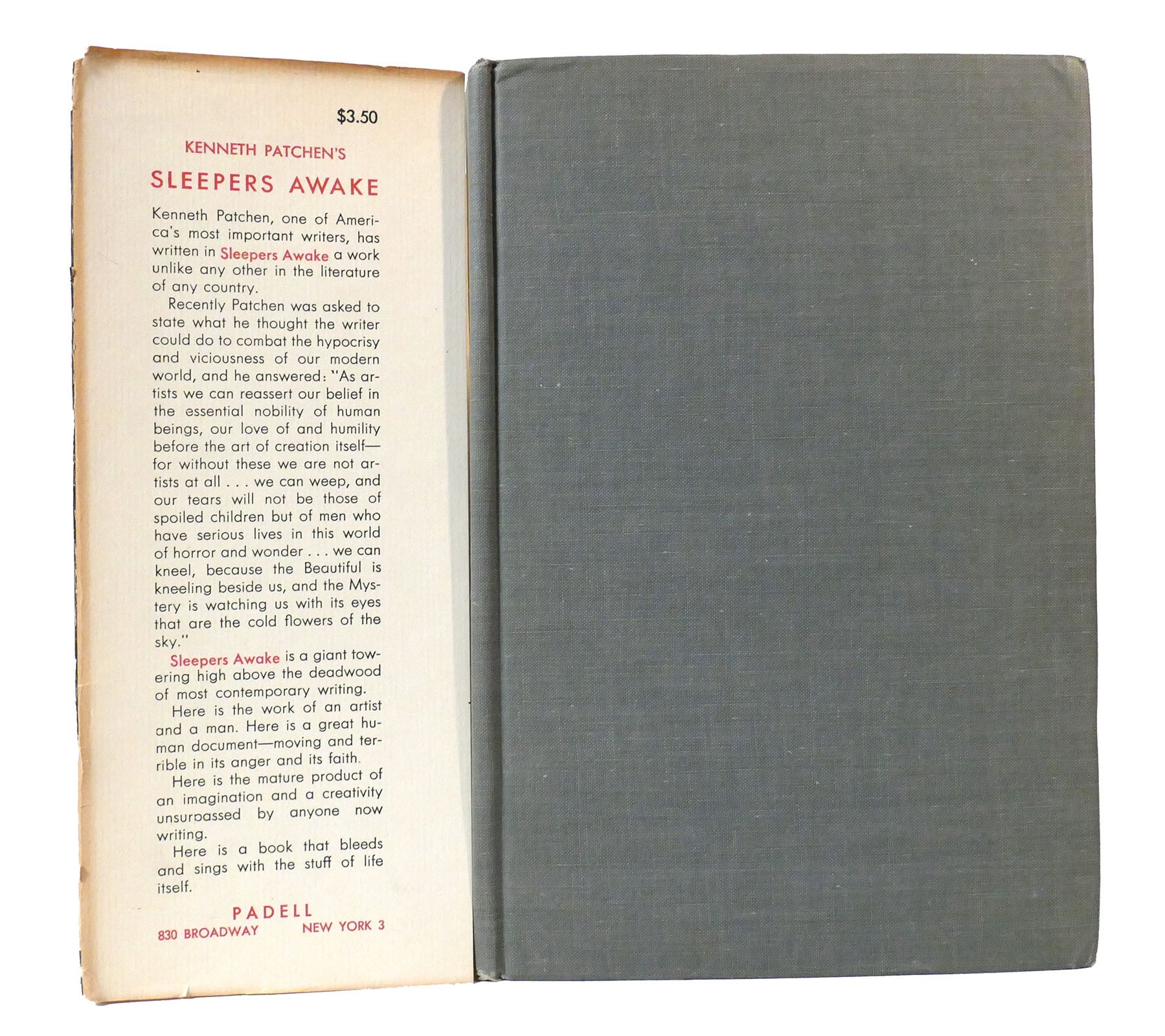 $3.50

KENNETH PATCHEN'S

SLEEPERS AWAKE

Kenneth Patchen, one of America's most important writers, has written in Sleepers Awake a work unlike any other in the literature of any country.

Recently Patchen was asked to state what he thought the writer could do to combat the hypocrisy and viciousness of our modern world, and he answered: "As artists we can reassert our belief in the essential nobility of human beings, our love of and humility before the art of creation itself—for without these we are not artists at all . . . we can weep, and our tears will not be those of spoiled children but of men who have serious lives in this world of horror and wonder . . . we can kneel, because the Beautiful is kneeling beside us, and the Mystery is watching us with its eyes that are the cold flowers of the sky."

Sleepers Awake is a giant towering high above the deadwood of most contemporary writing.

Here is the work of an artist and a man. Here is a great human document—moving and terrible in its anger and its faith.

Here is the mature product of an imagination and a creativity unsurpassed by anyone now writing.

Here is a book that bleeds and sings with the stuff of life itself.

PADELL
830 BROADWAY NEW YORK 3